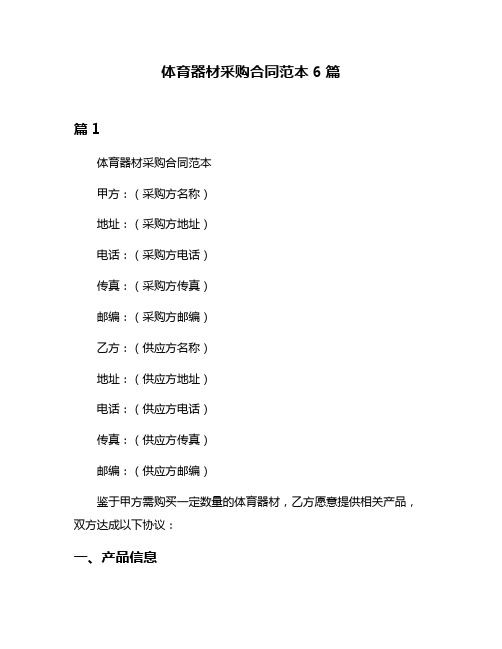 体育器材采购合同范本 6 篇

篇 1

体育器材采购合同范本

甲方：（采购方名称）

地址：（采购方地址）

电话：（采购方电话）

传真：（采购方传真）

邮编：（采购方邮编）

乙方：（供应方名称）

地址：（供应方地址）

电话：（供应方电话）

传真：（供应方传真）

邮编：（供应方邮编）

鉴于甲方需购买一定数量的体育器材，乙方愿意提供相关产品，双方达成以下协议：

一、产品信息